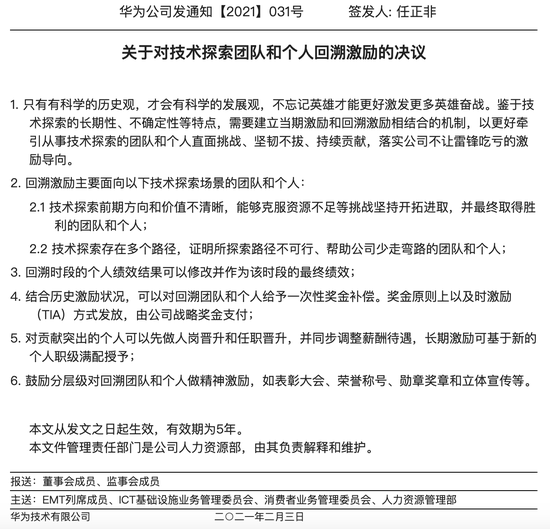 华为公司发通知【2021】031号　　签发人: 任正非

关于对技术探索团队和个人回溯激励的决议

1. 只有有科学的历史观，才会有科学的发展观，不忘记英雄才能更好激发更多英雄奋战。鉴于技术探索的长期性、不确定性等特点，需要建立当期激励和回溯激励相结合的机制，以更好牵引从事技术探索的团队和个人直面挑战、坚韧不拔、持续贡献，落实公司不让雷锋吃亏的激励导向。

2. 回溯激励主要面向以下技术探索场景的团队和个人：

2.1 技术探索前期方向和价值不清晰，能够克服资源不足等挑战坚持开拓进取，并最终取得胜利的团队和个人；

2.2 技术探索存在多个路径，证明所探索路径不可行、帮助公司少走弯路的团队和个人；

3. 回溯时段的个人绩效结果可以修改并作为该时段的最终绩效；

4. 结合历史激励状况，可以对回溯团队和个人给予一次性奖金补偿。奖金原则上以及时激励（TIA）方式发放，由公司战略奖金支付；

5. 对贡献突出的个人可以先做人岗晋升和任职晋升，并同步调整薪酬待遇，长期激励可基于新的个人职级满配授予；

6. 鼓励分层级对回溯团队和个人做精神激励，如表彰大会、荣誉称号、勋章奖章和立体宣传等。

本文从发文之日起生效，有效期为5年。
本文件管理责任部门是公司人力资源部，由其负责解释和维护。

报送：董事会成员、监事会成员

主送：EMT列席成员、ICT基础设施业务管理委员会、消费者业务管理委员会、人力资源管理部

华为技术有限公司　　二〇二一年二月三日